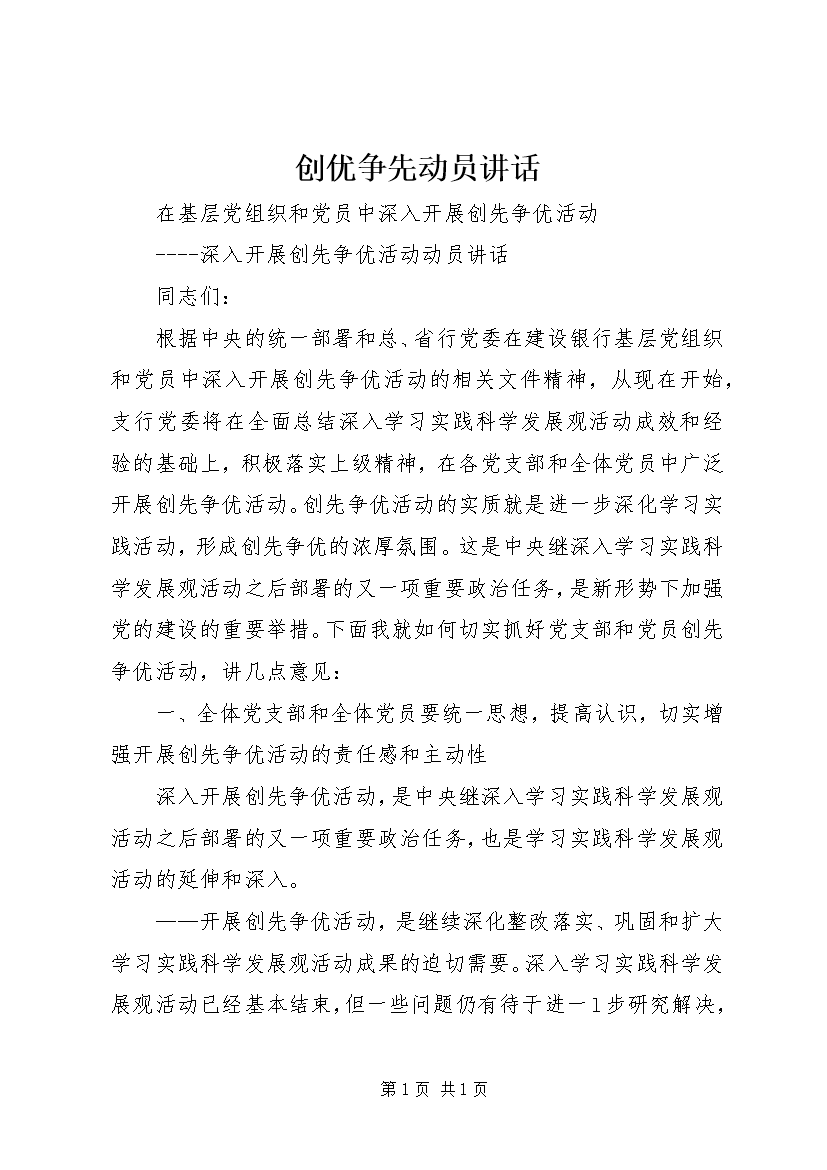 创优争先动员讲话

在基层党组织和党员中深入开展创先争优活动

----深入开展创先争优活动动员讲话

同志们：

根据中央的统一部署和总、省行党委在建设银行基层党组织和党员中深入开展创先争优活动的相关文件精神，从现在开始，支行党委将在全面总结深入学习实践科学发展观活动成效和经验的基础上，积极落实上级精神，在各党支部和全体党员中广泛开展创先争优活动。创先争优活动的实质就是进一步深化学习实践活动，形成创先争优的浓厚氛围。这是中央继深入学习实践科学发展观活动之后部署的又一项重要政治任务，是新形势下加强党的建设的重要举措。下面我就如何切实抓好党支部和党员创先争优活动，讲几点意见：

一、全体党支部和全体党员要统一思想，提高认识，切实增强开展创先争优活动的责任感和主动性

深入开展创先争优活动，是中央继深入学习实践科学发展观活动之后部署的又一项重要政治任务，也是学习实践科学发展观活动的延伸和深入。

——开展创先争优活动，是继续深化整改落实、巩固和扩大学习实践科学发展观活动成果的迫切需要。深入学习实践科学发展观活动已经基本结束，但一些问题仍有待于进一1步研究解决，

第1页 共1页